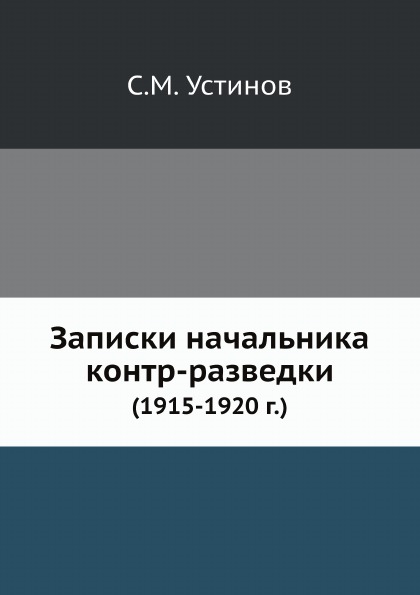 С.М. Устинов

Записки начальника контр-разведки
(1915-1920 г.)